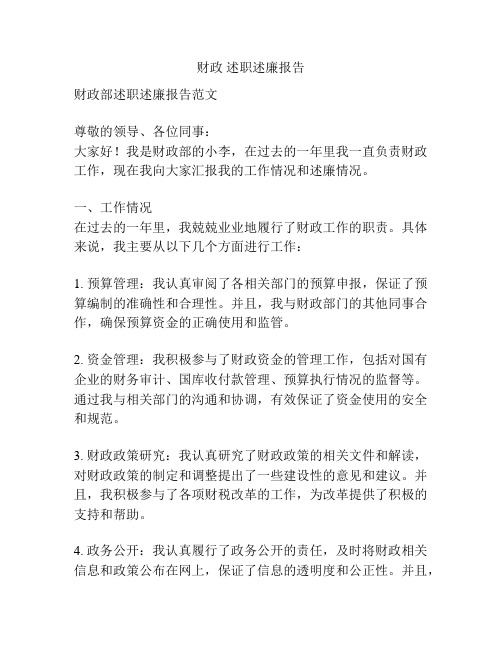 财政 述职述廉报告

财政部述职述廉报告范文

尊敬的领导、各位同事：
大家好！我是财政部的小李，在过去的一年里我一直负责财政工作，现在我向大家汇报我的工作情况和述廉情况。

一、工作情况
在过去的一年里，我兢兢业业地履行了财政工作的职责。具体来说，我主要从以下几个方面进行工作：

1. 预算管理：我认真审阅了各相关部门的预算申报，保证了预算编制的准确性和合理性。并且，我与财政部门的其他同事合作，确保预算资金的正确使用和监管。

2. 资金管理：我积极参与了财政资金的管理工作，包括对国有企业的财务审计、国库收付款管理、预算执行情况的监督等。通过我与相关部门的沟通和协调，有效保证了资金使用的安全和规范。

3. 财政政策研究：我认真研究了财政政策的相关文件和解读，对财政政策的制定和调整提出了一些建设性的意见和建议。并且，我积极参与了各项财税改革的工作，为改革提供了积极的支持和帮助。

4. 政务公开：我认真履行了政务公开的责任，及时将财政相关信息和政策公布在网上，保证了信息的透明度和公正性。并且，